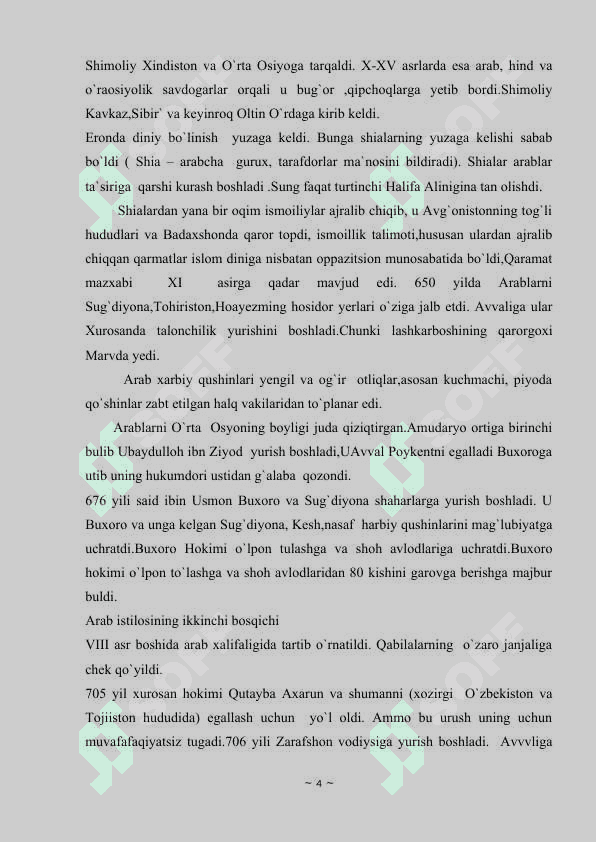 Shimoliy Xindiston va O`rta Osiyoga tarqaldi. X-XV asrlarda esa arab, hind va o`raosiyolik savdogarlar orqali u bug`or ,qipchoqlarga yetib bordi.Shimoliy Kavkaz,Sibir` va keyinroq Oltin O`rdaga kirib keldi.

Eronda diniy bo`linish yuzaga keldi. Bunga shialarning yuzaga kelishi sabab bo`ldi ( Shia – arabcha gurux, tarafdorlar ma`nosini bildiradi). Shialar arablar ta`siriga qarshi kurash boshladi .Sung faqat turtinchi Halifa Alinigina tan olishdi.

Shialardan yana bir oqim ismoiliylar ajralib chiqib, u Avg`onistonning tog`li hududlari va Badaxshonda qaror topdi, ismoillik talimoti,hususan ulardan ajralib chiqqan qarmatlar islom diniga nisbatan oppazitsion munosabatida bo`ldi,Qaramat mazxabi XI asirga qadar mavjud edi. 650 yilda Arablarni Sug`diyona,Tohiriston,Hoayezming hosidor yerlari o`ziga jalb etdi. Avvaliga ular Xurosanda talonchilik yurishini boshladi.Chunki lashkarboshining qarorgoxi Marvda yedi.

Arab xarbiy qushinlari yengil va og`ir otliqlar,asosan kuchmachi, piyoda qo`shinlar zabt etilgan halq vakilaridan to`planar edi.

Arablarni O`rta Osyoning boyligi juda qiziqtirgan.Amudaryo ortiga birinchi bulib Ubaydulloh ibn Ziyod yurish boshladi,UAvval Poykentni egalladi Buxoroga utib uning hukumdori ustidan g`alaba qozondi.

676 yili said ibin Usmon Buxoro va Sug`diyona shaharlarga yurish boshladi. U Buxoro va unga kelgan Sug`diyona, Kesh,nasaf harbiy qushinlarini mag`lubiyatga uchratdi.Buxoro Hokimi o`lpon tulashga va shoh avlodlariga uchratdi.Buxoro hokimi o`lpon to`lashga va shoh avlodlaridan 80 kishini garovga berishga majbur buldi.

Arab istilosining ikkinchi bosqichi

VIII asr boshida arab xalifaligida tartib o`rnatildi. Qabilalarning o`zaro janjaliga chek qo`yildi.

705 yil xurosan hokimi Qutayba Axarun va shumanni (xozirgi O`zbekiston va Tojiiston hududida) egallash uchun yo`l oldi. Ammo bu urush uning uchun muvafafaqiyatsiz tugadi.706 yili Zarafshon vodiysiga yurish boshladi. Avvvliga

~ 4 ~